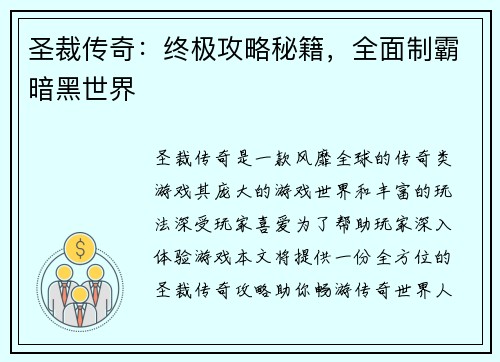 圣裁传奇：终极攻略秘籍，全面制霸暗黑世界

$

圣裁传奇是一款风靡全球的传奇类游戏其庞大的游戏世界和丰富的玩法深受玩家喜爱为了帮助玩家深入体验游戏本文将提供一份全方位的圣裁传奇攻略助你畅游传奇世界人